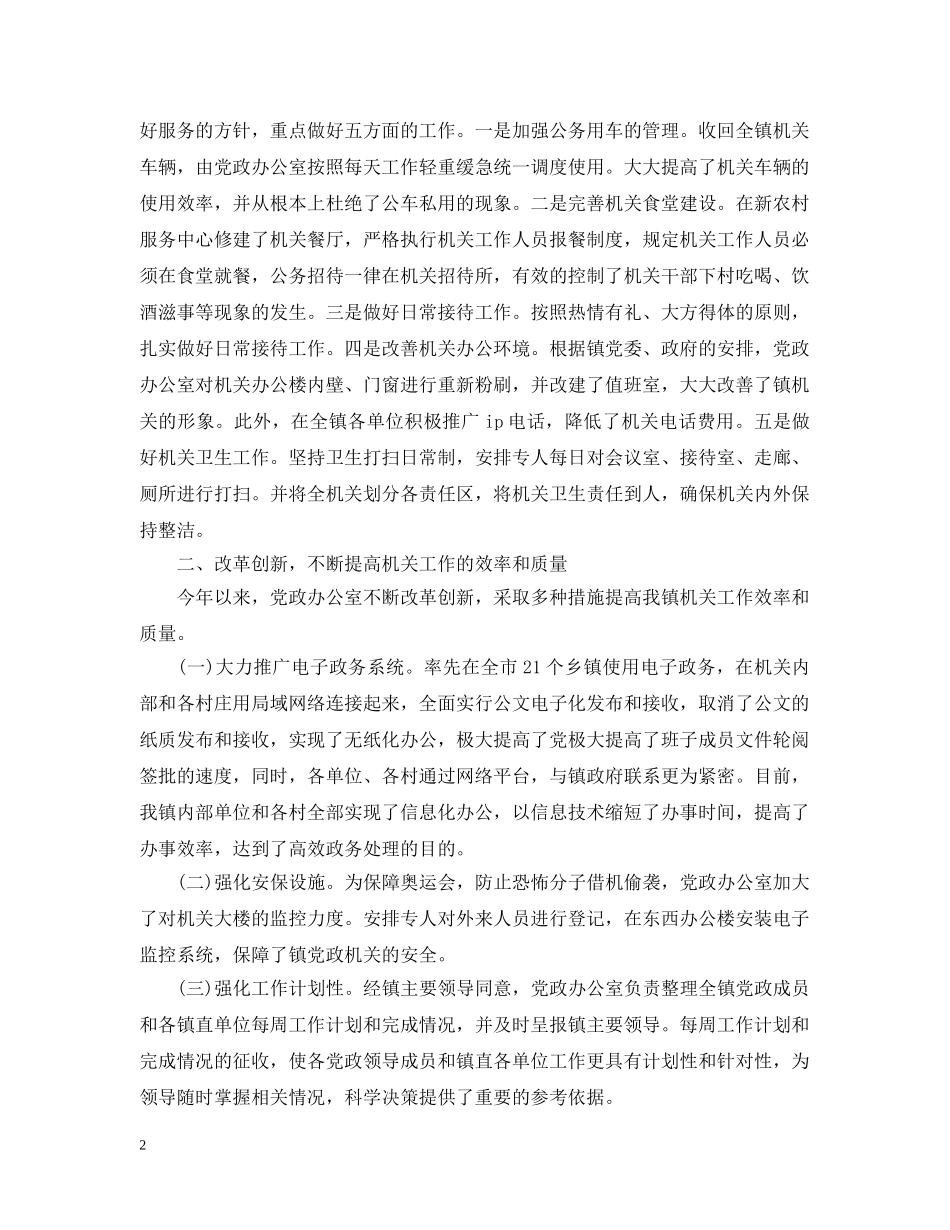 好服务的方针，重点做好五方面的工作。一是加强公务用车的管理。收回全镇机关车辆，由党政办公室按照每天工作轻重缓急统一调度使用。大大提高了机关车辆的使用效率，并从根本上杜绝了公车私用的现象。二是完善机关食堂建设。在新农村服务中心修建了机关餐厅，严格执行机关工作人员报餐制度，规定机关工作人员必须在食堂就餐，公务招待一律在机关招待所，有效的控制了机关干部下村吃喝、饮酒滋事等现象的发生。三是做好日常接待工作。按照热情有礼、大方得体的原则，扎实做好日常接待工作。四是改善机关办公环境。根据镇党委、政府的安排，党政办公室对机关办公楼内壁、门窗进行重新粉刷，并改建了值班室，大大改善了镇机关的形象。此外，在全镇各单位积极推广 ip 电话，降低了机关电话费用。五是做好机关卫生工作。坚持卫生打扫日常制，安排专人每日对会议室、接待室、走廊、厕所进行打扫。并将全机关划分各责任区，将机关卫生责任到人，确保机关内外保持整洁。

二、改革创新，不断提高机关工作的效率和质量

今年以来，党政办公室不断改革创新，采取多种措施提高我镇机关工作效率和质量。

(一)大力推广电子政务系统。率先在全市 21 个乡镇使用电子政务，在机关内部和各村庄用局域网络连接起来，全面实行公文电子化发布和接收，取消了公文的纸质发布和接收，实现了无纸化办公，极大提高了党极大提高了班子成员文件轮阅签批的速度，同时，各单位、各村通过网络平台，与镇政府联系更为紧密。目前，我镇内部单位和各村全部实现了信息化办公，以信息技术缩短了办事时间，提高了办事效率，达到了高效政务处理的目的。

(二)强化安保设施。为保障奥运会，防止恐怖分子借机偷袭，党政办公室加大了对机关大楼的监控力度。安排专人对外来人员进行登记，在东西办公楼安装电子监控系统，保障了镇党政机关的安全。

(三)强化工作计划性。经镇主要领导同意，党政办公室负责整理全镇党政成员和各镇直单位每周工作计划和完成情况，并及时呈报镇主要领导。每周工作计划和完成情况的征收，使各党政领导成员和镇直各单位工作更具有计划性和针对性，为领导随时掌握相关情况，科学决策提供了重要的参考依据。

2